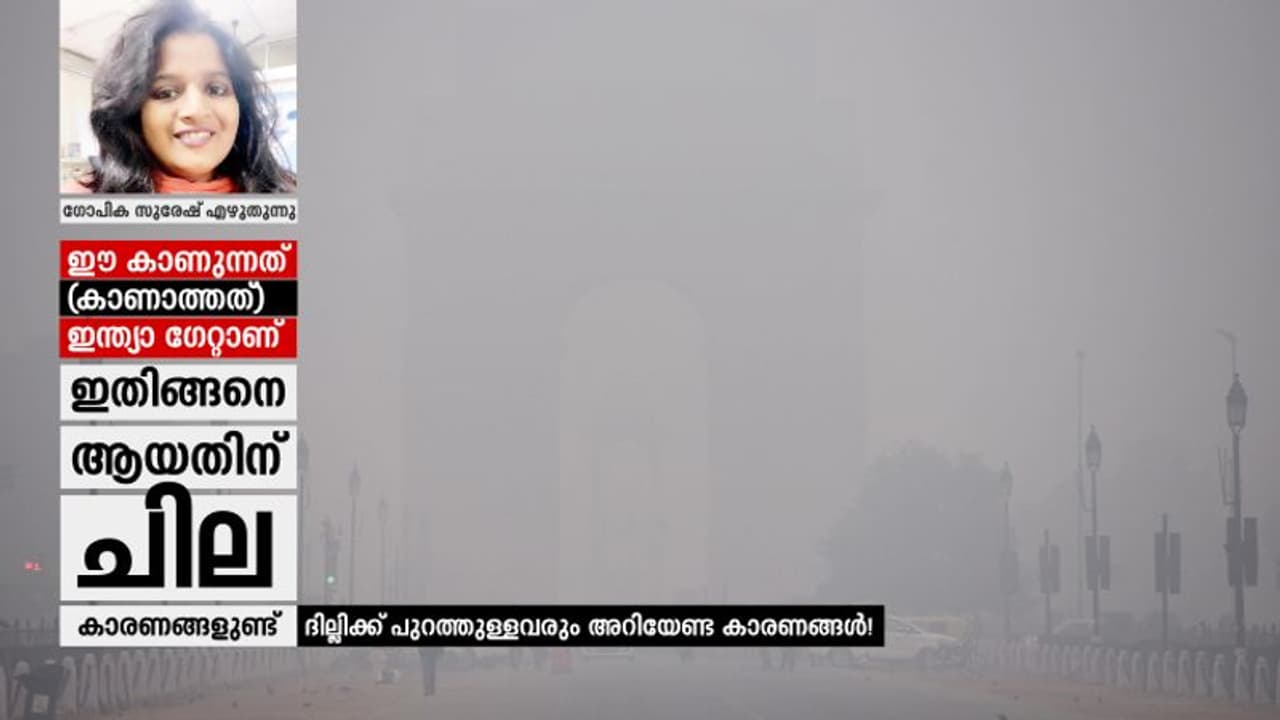 ഗോപിക സുരേഷ് എഴുതുന്നു

ഈ കാണുന്നത്
(കാണാത്തത്)
ഇന്ത്യാ ഗേറ്റാണ്
ഇതിങ്ങനെ
ആയതിന്
ചില
കാരണങ്ങളുണ്ട്

ദില്ലിക്ക് പുറത്തുള്ളവരും അറിയേണ്ട കാരണങ്ങൾ!